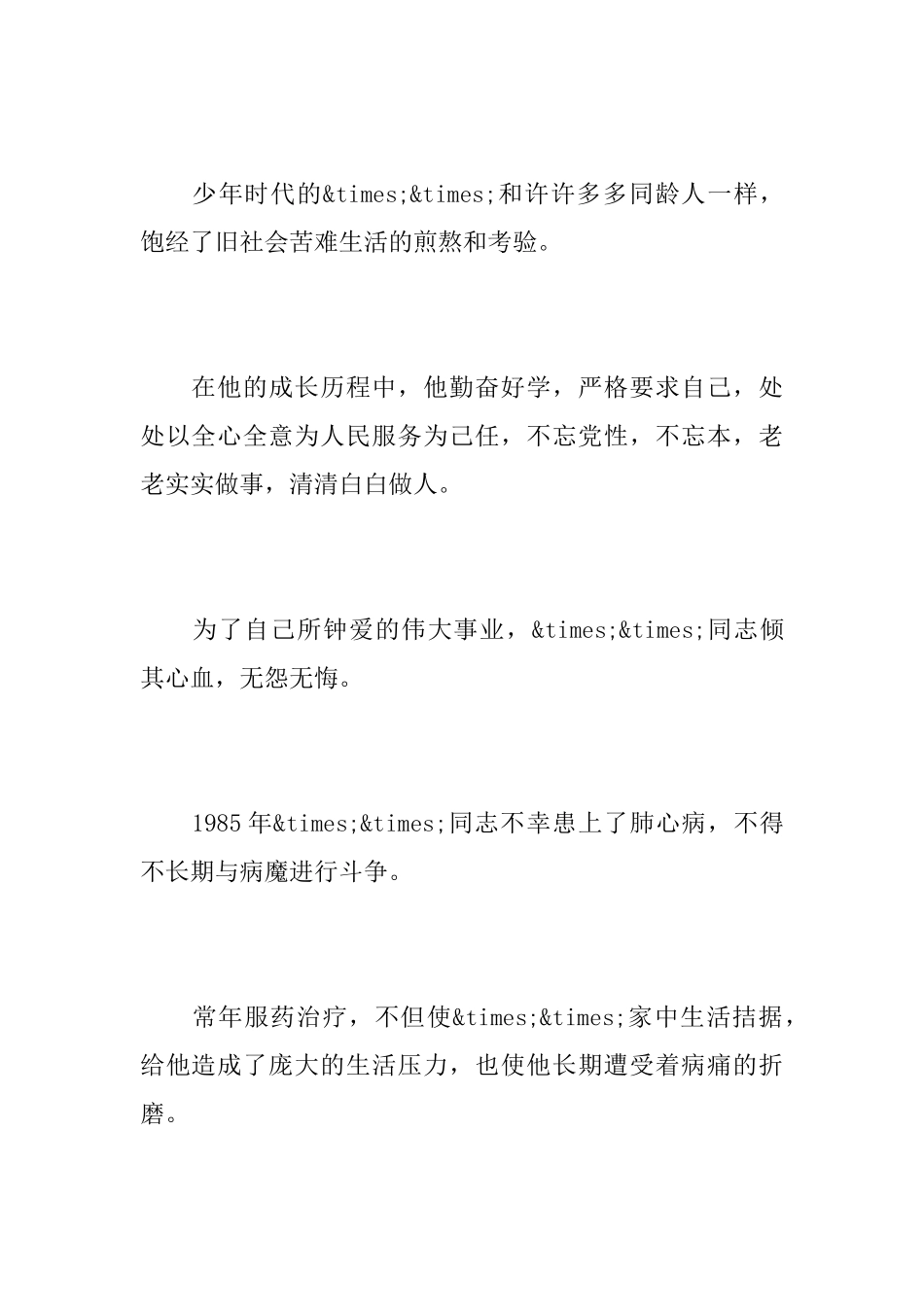 少年时代的&times;&times;和许许多多同龄人一样，饱经了旧社会苦难生活的煎熬和考验。

在他的成长历程中，他勤奋好学，严格要求自己，处处以全心全意为人民服务为己任，不忘党性，不忘本，老老实实做事，清清白白做人。

为了自己所钟爱的伟大事业，&times;&times;同志倾其心血，无怨无悔。

1985年&times;&times;同志不幸患上了肺心病，不得不长期与病魔进行斗争。

常年服药治疗，不但使&times;&times;家中生活拮据，给他造成了庞大的生活压力，也使他长期遭受着病痛的折磨。